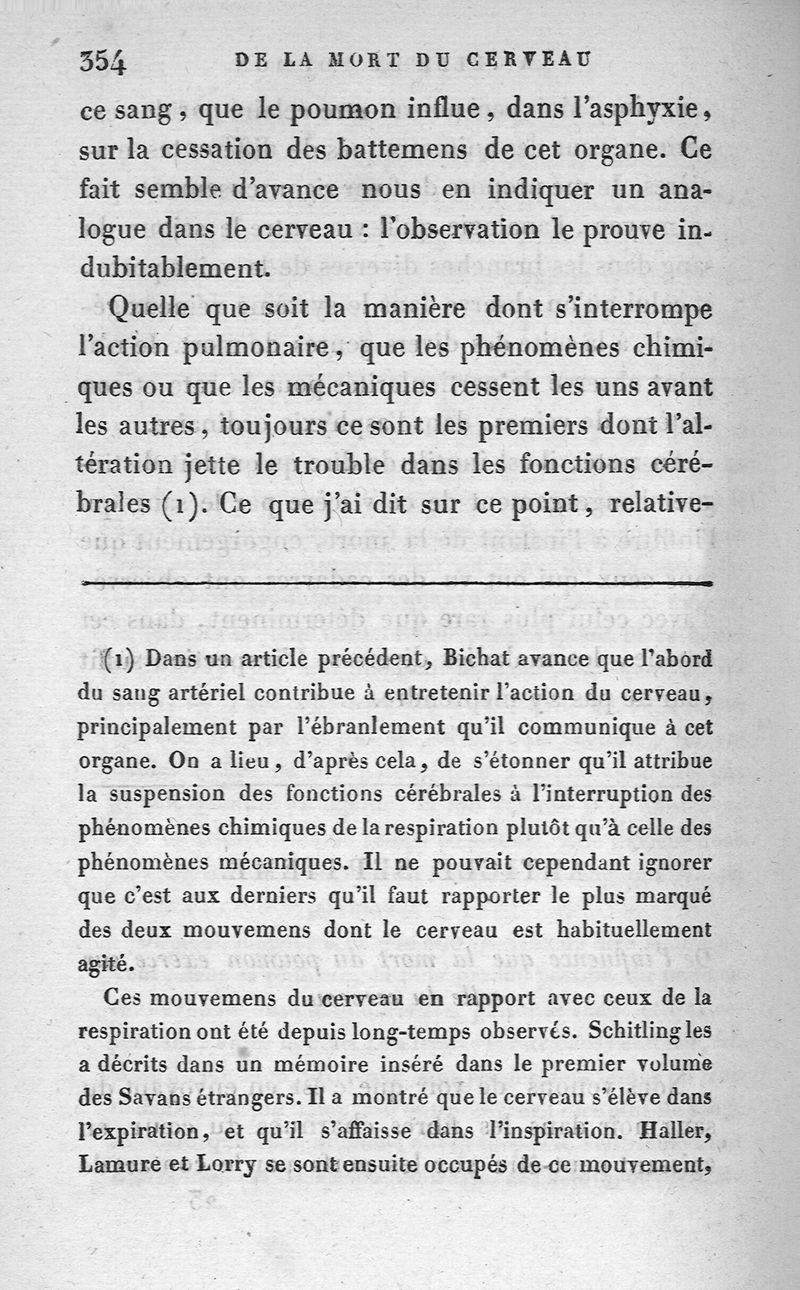 354 DE LA MORT DU CERVEAU

ce sang, que le poumon influe, dans l'asphyxie, sur la cessation des battemens de cet organe. Ce fait semble d'avance nous en indiquer un analogue dans le cerveau : l'observation le prouve indubitablement.

Quelle que soit la manière dont s'interrompe l'action pulmonaire, que les phénomènes chimiques ou que les mécaniques cessent les uns avant les autres, toujours ce sont les premiers dont l'altération jette le trouble dans les fonctions cérébrales (1). Ce que j'ai dit sur ce point, relative-

(1) Dans un article précédent, Bichat avance que l'abord du sang artériel contribue à entretenir l'action du cerveau, principalement par l'ébranlement qu'il communique à cet organe. On a lieu, d'après cela, de s'étonner qu'il attribue la suspension des fonctions cérébrales à l'interruption des phénomènes chimiques de la respiration plutôt qu'à celle des phénomènes mécaniques. Il ne pouvait cependant ignorer que c'est aux derniers qu'il faut rapporter le plus marqué des deux mouvemens dont le cerveau est habituellement agité.

Ces mouvemens du cerveau en rapport avec ceux de la respiration ont été depuis long-temps observés. Schitling les a décrits dans un mémoire inséré dans le premier volume des Savans étrangers. Il a montré que le cerveau s'élève dans l'expiration, et qu'il s'affaisse dans l'inspiration. Haller, Lamure et Lorry se sont ensuite occupés de ce mouvement,